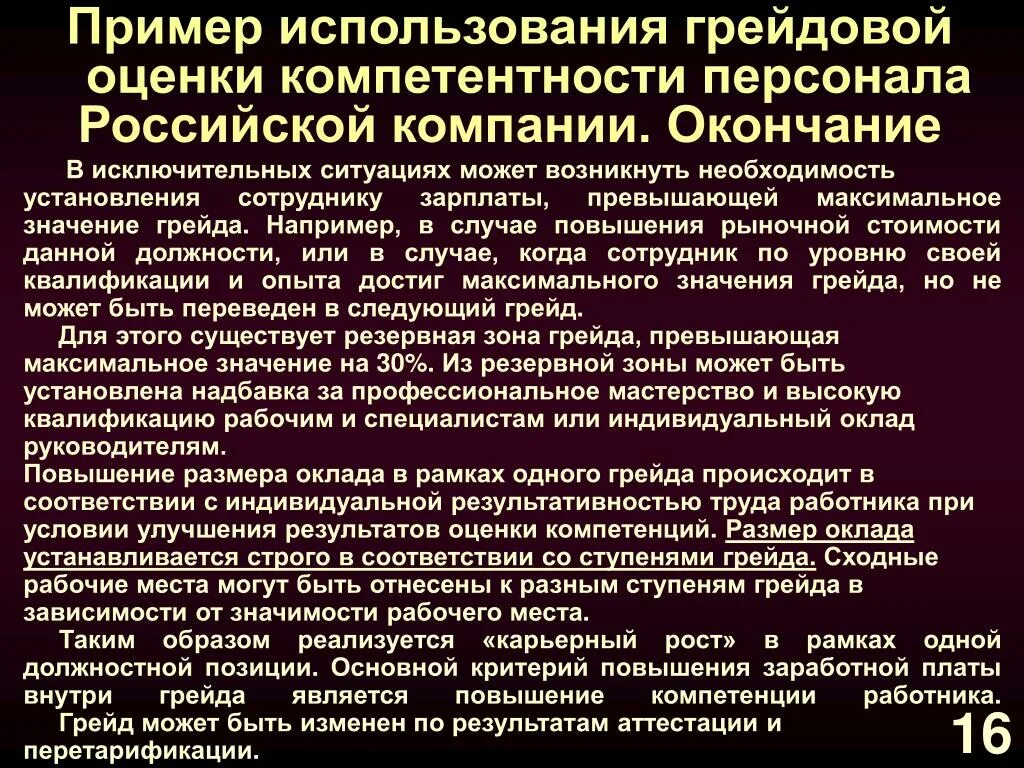 Пример использования грейдовой оценки компетентности персонала Российской компании. Окончание

В исключительных ситуациях может возникнуть необходимость установления сотруднику зарплаты, превышающей максимальное значение грейда. Например, в случае повышения рыночной стоимости данной должности, или в случае, когда сотрудник по уровню своей квалификации и опыта достиг максимального значения грейда, но не может быть переведен в следующий грейд.

Для этого существует резервная зона грейда, превышающая максимальное значение на 30%. Из резервной зоны может быть установлена надбавка за профессиональное мастерство и высокую квалификацию рабочим и специалистам или индивидуальный оклад руководителям.

Повышение размера оклада в рамках одного грейда происходит в соответствии с индивидуальной результативностью труда работника при условии улучшения результатов оценки компетенций. Размер оклада устанавливается строго в соответствии со ступенями грейда. Сходные рабочие места могут быть отнесены к разным ступеням грейда в зависимости от значимости рабочего места.

Таким образом реализуется «карьерный рост» в рамках одной должностной позиции. Основной критерий повышения заработной платы внутри грейда является повышение компетенции работника.

Грейд может быть изменен по результатам аттестации и перетарификации.

16